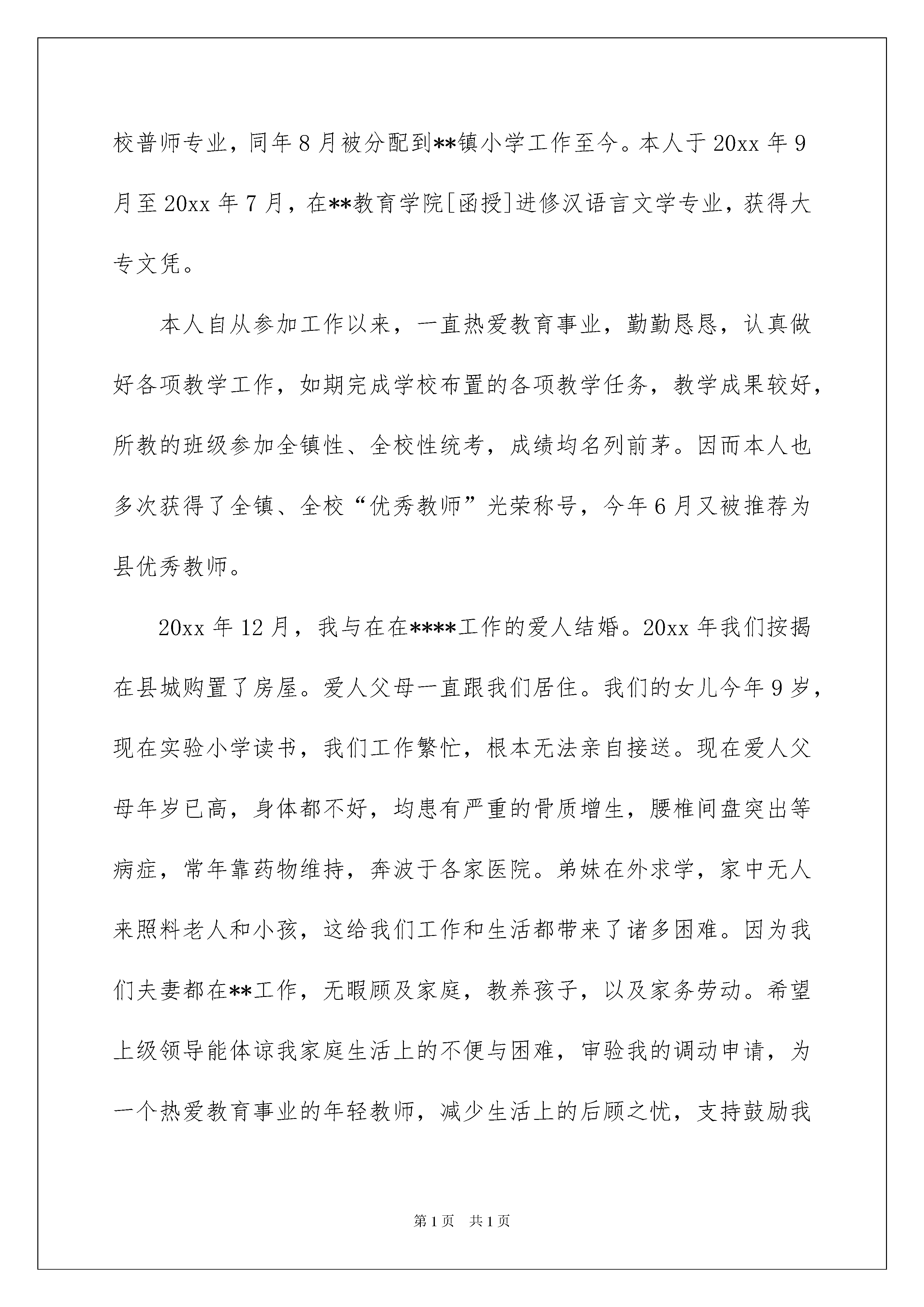 校普师专业，同年8月被分配到**镇小学工作至今。本人于20xx年9月至20xx年7月，在**教育学院[函授]进修汉语言文学专业，获得大专文凭。

本人自从参加工作以来，一直热爱教育事业，勤勤恳恳，认真做好各项教学工作，如期完成学校布置的各项教学任务，教学成果较好，所教的班级参加全镇性、全校性统考，成绩均名列前茅。因而本人也多次获得了全镇、全校“优秀教师”光荣称号，今年6月又被推荐为县优秀教师。

20xx年12月，我与在在****工作的爱人结婚。20xx年我们按揭在县城购置了房屋。爱人父母一直跟我们居住。我们的女儿今年9岁，现在实验小学读书，我们工作繁忙，根本无法亲自接送。现在爱人父母年岁已高，身体都不好，均患有严重的骨质增生，腰椎间盘突出等病症，常年靠药物维持，奔波于各家医院。弟妹在外求学，家中无人来照料老人和小孩，这给我们工作和生活都带来了诸多困难。因为我们夫妻都在**工作，无暇顾及家庭，教养孩子，以及家务劳动。希望上级领导能体谅我家庭生活上的不便与困难，审验我的调动申请，为一个热爱教育事业的年轻教师，减少生活上的后顾之忧，支持鼓励我

第1页 共1页